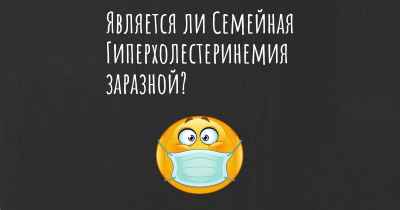 Является ли Семейная Гиперхолестеринемия заразной?